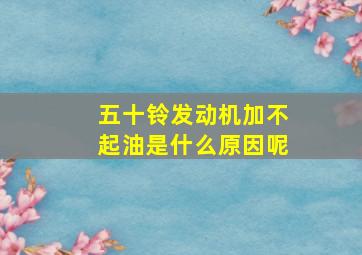 五十铃发动机加不起油是什么原因呢